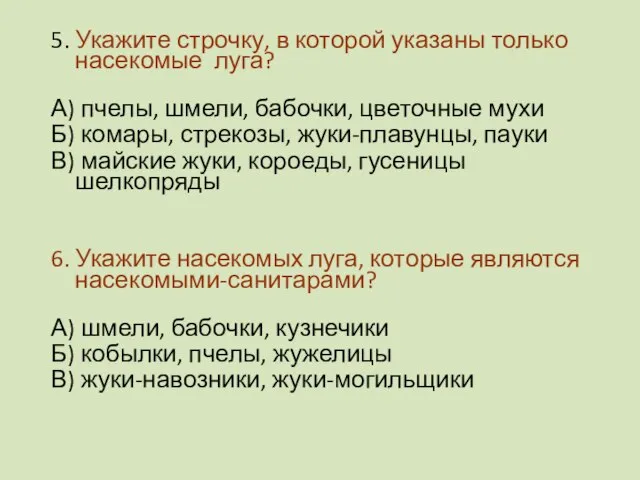 5. Укажите строчку, в которой указаны только насекомые луга?

А) пчелы, шмели, бабочки, цветочные мухи
Б) комары, стрекозы, жуки-плавунцы, пауки
В) майские жуки, короеды, гусеницы шелкопряды

6. Укажите насекомых луга, которые являются насекомыми-санитарами?

А) шмели, бабочки, кузнечики
Б) кобылки, пчелы, жужелицы
В) жуки-навозники, жуки-могильщики